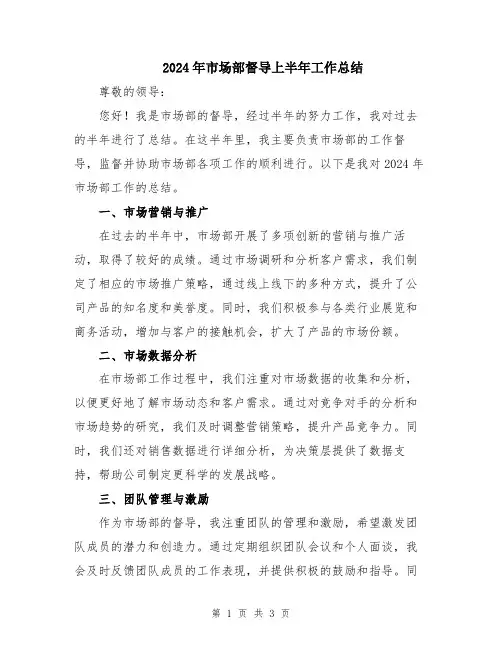 2024年市场部督导上半年工作总结

尊敬的领导：

您好！我是市场部的督导，经过半年的努力工作，我对过去的半年进行了总结。在这半年里，我主要负责市场部的工作督导，监督并协助市场部各项工作的顺利进行。以下是我对2024年市场部工作的总结。

一、市场营销与推广

在过去的半年中，市场部开展了多项创新的营销与推广活动，取得了较好的成绩。通过市场调研和分析客户需求，我们制定了相应的市场推广策略，通过线上线下的多种方式，提升了公司产品的知名度和美誉度。同时，我们积极参与各类行业展览和商务活动，增加与客户的接触机会，扩大了产品的市场份额。

二、市场数据分析

在市场部工作过程中，我们注重对市场数据的收集和分析，以便更好地了解市场动态和客户需求。通过对竞争对手的分析和市场趋势的研究，我们及时调整营销策略，提升产品竞争力。同时，我们还对销售数据进行详细分析，为决策层提供了数据支持，帮助公司制定更科学的发展战略。

三、团队管理与激励

作为市场部的督导，我注重团队的管理和激励，希望激发团队成员的潜力和创造力。通过定期组织团队会议和个人面谈，我会及时反馈团队成员的工作表现，并提供积极的鼓励和指导。同

第 1 页 共 3 页